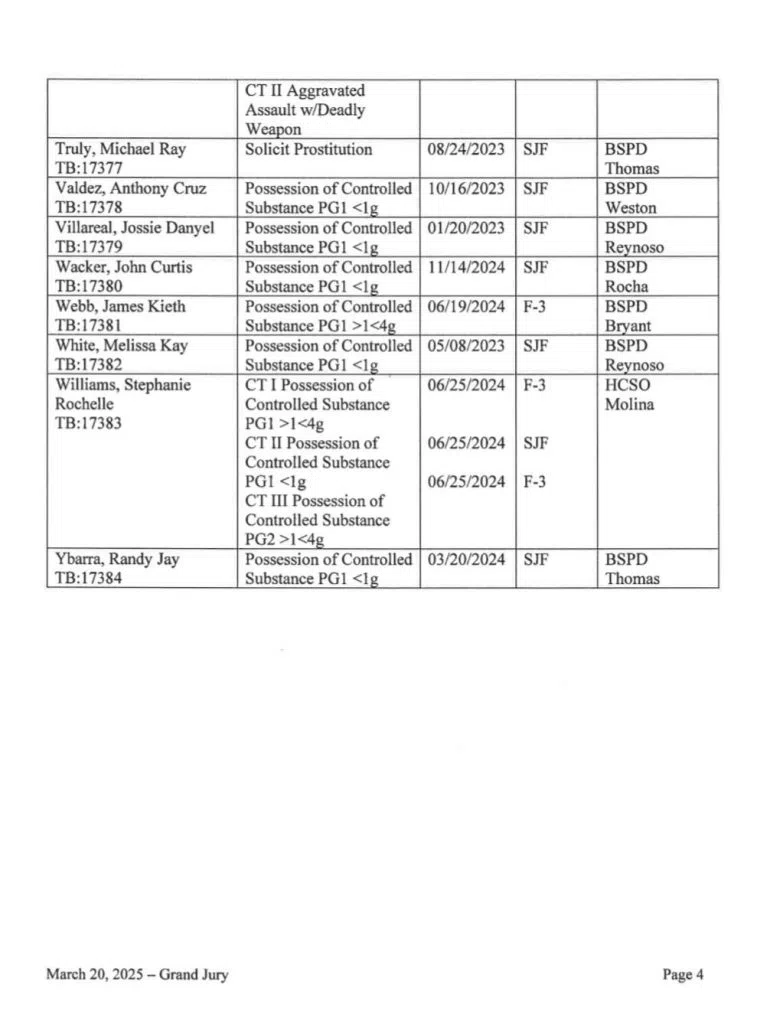 | | | | | |
|---|---|---|---|---|
| | CT II Aggravated Assault w/Deadly Weapon | | | |
| Truly, Michael Ray TB:17377 | Solicit Prostitution | 08/24/2023 | SJF | BSPD Thomas |
| Valdez, Anthony Cruz TB:17378 | Possession of Controlled Substance PG1 <1g | 10/16/2023 | SJF | BSPD Weston |
| Villareal, Jossie Danyel TB:17379 | Possession of Controlled Substance PG1 <1g | 01/20/2023 | SJF | BSPD Reynoso |
| Wacker, John Curtis TB:17380 | Possession of Controlled Substance PG1 <1g | 11/14/2024 | SJF | BSPD Rocha |
| Webb, James Kieth TB:17381 | Possession of Controlled Substance PG1 >1<4g | 06/19/2024 | F-3 | BSPD Bryant |
| White, Melissa Kay TB:17382 | Possession of Controlled Substance PG1 <1g | 05/08/2023 | SJF | BSPD Reynoso |
| Williams, Stephanie Rochelle TB:17383 | CT I Possession of Controlled Substance PG1 >1<4g CT II Possession of Controlled Substance PG1 <1g CT III Possession of Controlled Substance PG2 >1<4g | 06/25/2024 06/25/2024 06/25/2024 | F-3 SJF F-3 | HCSO Molina |
| Ybarra, Randy Jay TB:17384 | Possession of Controlled Substance PG1 <1g | 03/20/2024 | SJF | BSPD Thomas |

March 20, 2025 – Grand Jury

Page 4